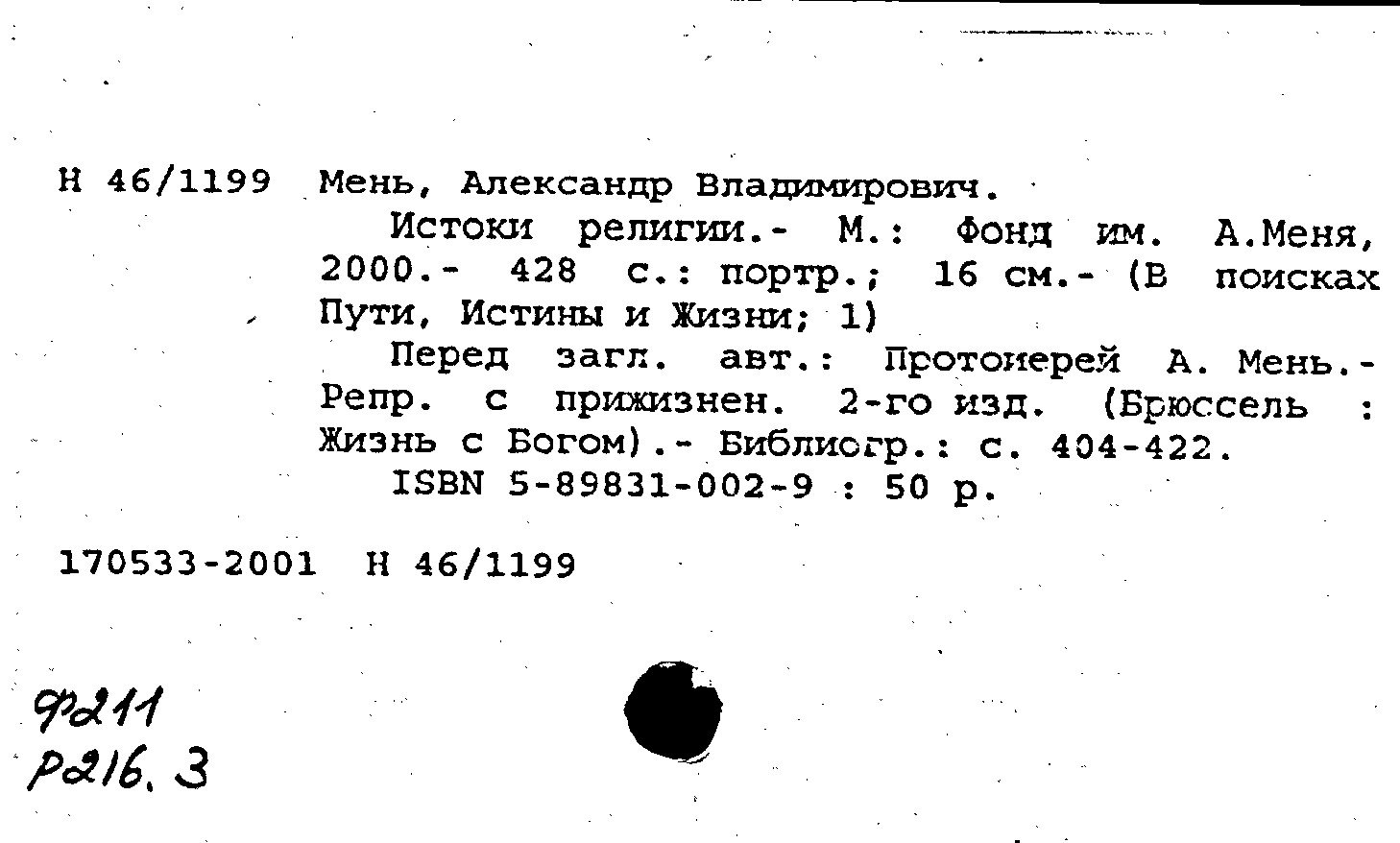 Н 46/1199 Мень, Александр Владимирович.

Истоки религии.- М.: Фонд им. А.Меня, 2000.- 428 с.: портр.; 16 см.- (В поисках Пути, Истины и Жизни; 1)

Перед загл. авт.: Протоиерей А. Мень.- Репр. с прижизнен. 2-го изд. (Брюссель : Жизнь с Богом).- Библиогр.: с. 404-422.

ISBN 5-89831-002-9 : 50 р.

170533-2001 Н 46/1199

Ф211
Р216.3